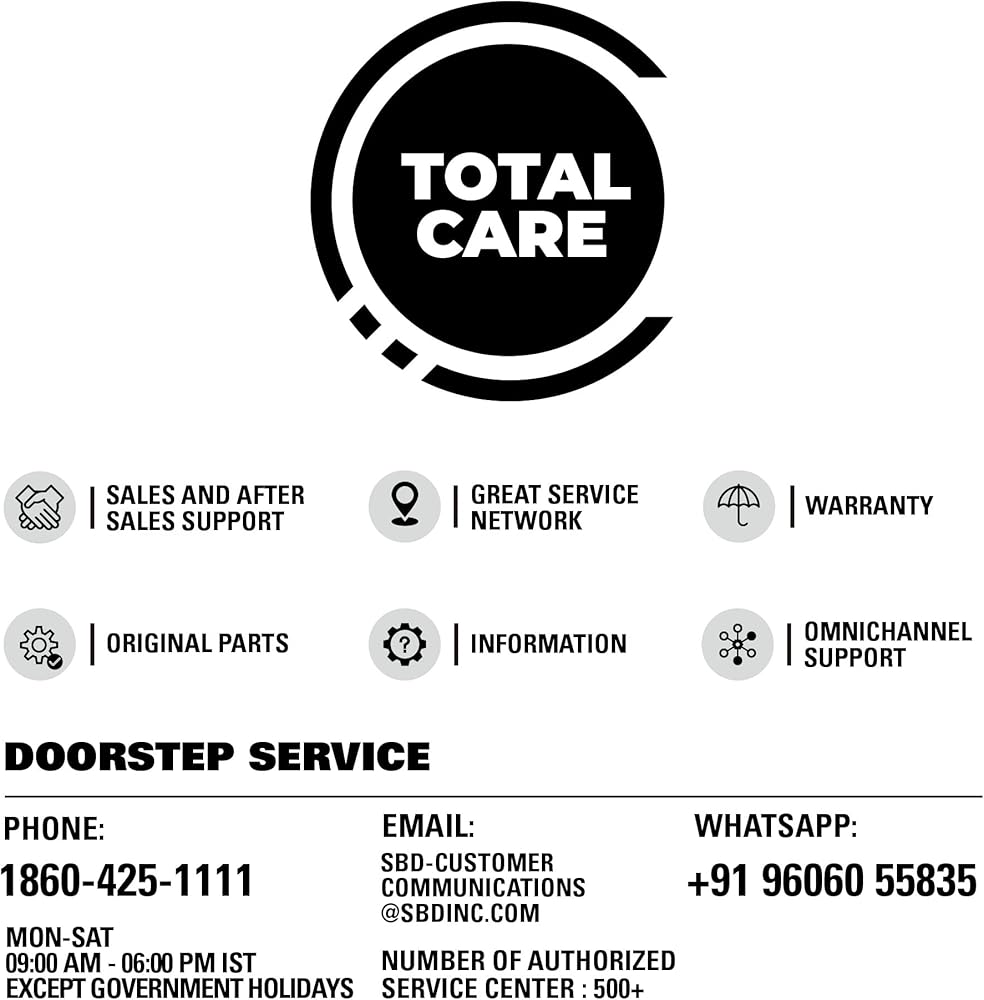 TOTAL CARE

SALES AND AFTER SALES SUPPORT

GREAT SERVICE NETWORK

WARRANTY

ORIGINAL PARTS

INFORMATION

OMNICHANNEL SUPPORT

DOORSTEP SERVICE

PHONE:

1860-425-1111

MON-SAT
09:00 AM - 06:00 PM IST
EXCEPT GOVERNMENT HOLIDAYS

EMAIL:

SBD-CUSTOMER COMMUNICATIONS @SBDINC.COM

NUMBER OF AUTHORIZED SERVICE CENTER : 500+

WHATSAPP:

+91 96060 55835